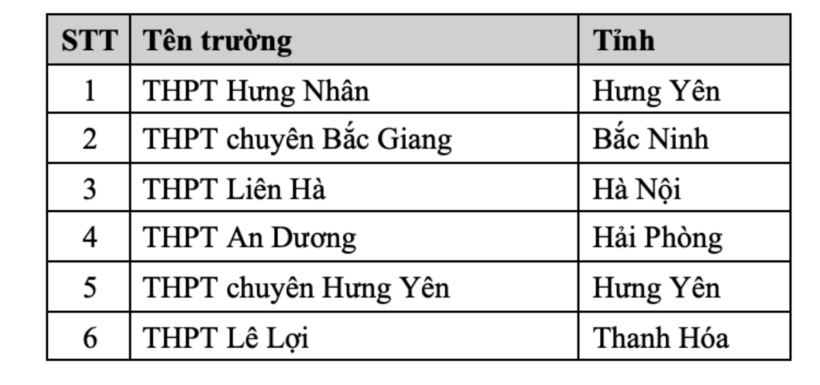 | STT | Tên trường | Tỉnh |
|---|---|---|
| 1 | THPT Hưng Nhân | Hưng Yên |
| 2 | THPT chuyên Bắc Giang | Bắc Ninh |
| 3 | THPT Liên Hà | Hà Nội |
| 4 | THPT An Dương | Hải Phòng |
| 5 | THPT chuyên Hưng Yên | Hưng Yên |
| 6 | THPT Lê Lợi | Thanh Hóa |